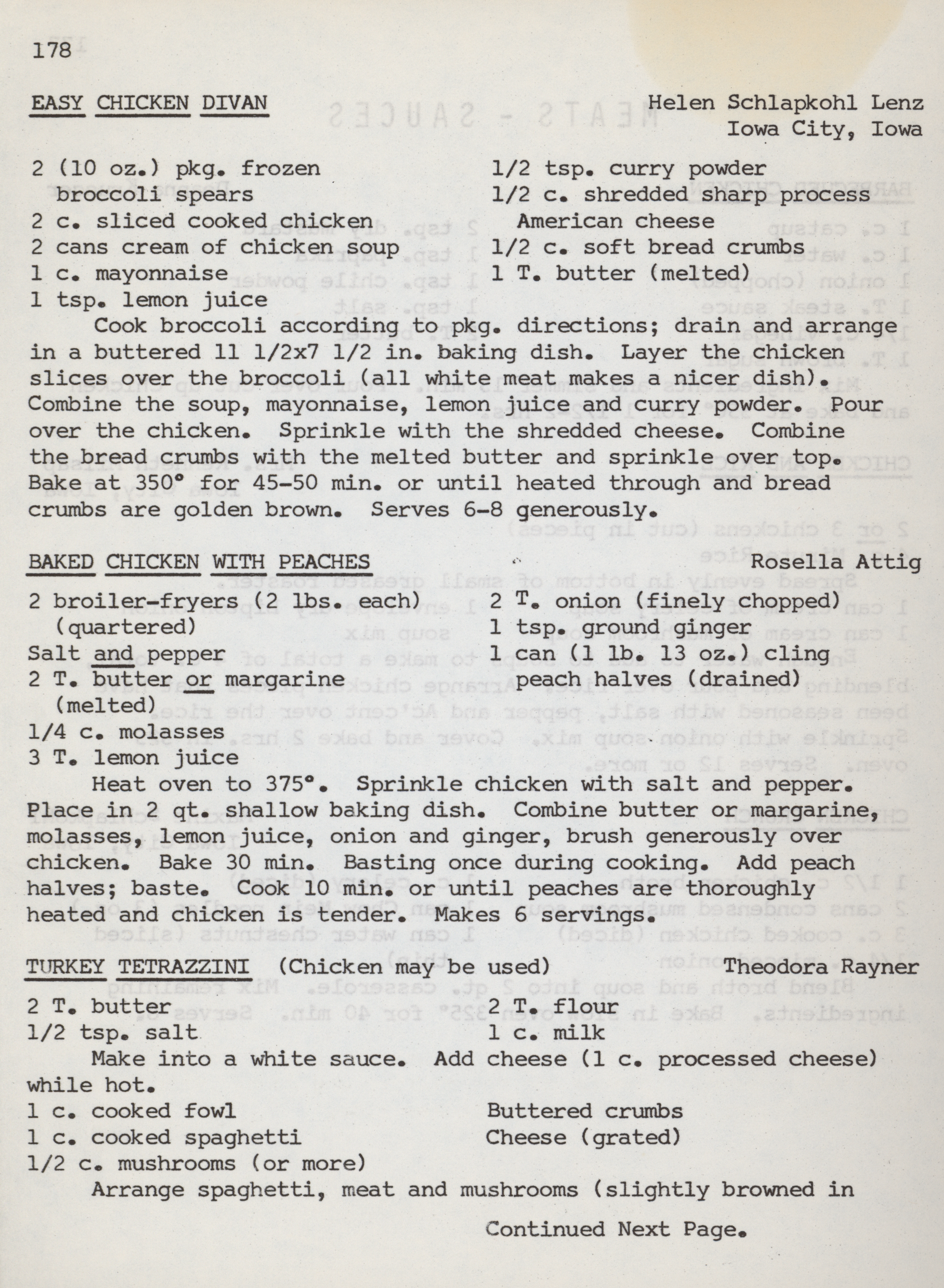 178

EASY CHICKEN DIVAN

Helen Schlapkohl Lenz
Iowa City, Iowa

2 (10 oz.) pkg. frozen broccoli spears
2 c. sliced cooked chicken
2 cans cream of chicken soup
1 c. mayonnaise
1 tsp. lemon juice

1/2 tsp. curry powder
1/2 c. shredded sharp process American cheese
1/2 c. soft bread crumbs
1 T. butter (melted)

Cook broccoli according to pkg. directions; drain and arrange in a buttered 11 1/2x7 1/2 in. baking dish. Layer the chicken slices over the broccoli (all white meat makes a nicer dish). Combine the soup, mayonnaise, lemon juice and curry powder. Pour over the chicken. Sprinkle with the shredded cheese. Combine the bread crumbs with the melted butter and sprinkle over top. Bake at 350° for 45-50 min. or until heated through and bread crumbs are golden brown. Serves 6-8 generously.

BAKED CHICKEN WITH PEACHES

Rosella Attig

2 broiler-fryers (2 lbs. each) (quartered)
Salt and pepper
2 T. butter or margarine (melted)
1/4 c. molasses
3 T. lemon juice

2 T. onion (finely chopped)
1 tsp. ground ginger
1 can (1 lb. 13 oz.) cling peach halves (drained)

Heat oven to 375°. Sprinkle chicken with salt and pepper. Place in 2 qt. shallow baking dish. Combine butter or margarine, molasses, lemon juice, onion and ginger, brush generously over chicken. Bake 30 min. Basting once during cooking. Add peach halves; baste. Cook 10 min. or until peaches are thoroughly heated and chicken is tender. Makes 6 servings.

TURKEY TETRAZZINI (Chicken may be used)

Theodora Rayner

2 T. butter
1/2 tsp. salt

2 T. flour
1 c. milk

Make into a white sauce. Add cheese (1 c. processed cheese) while hot.

1 c. cooked fowl
1 c. cooked spaghetti
1/2 c. mushrooms (or more)

Buttered crumbs
Cheese (grated)

Arrange spaghetti, meat and mushrooms (slightly browned in

Continued Next Page.